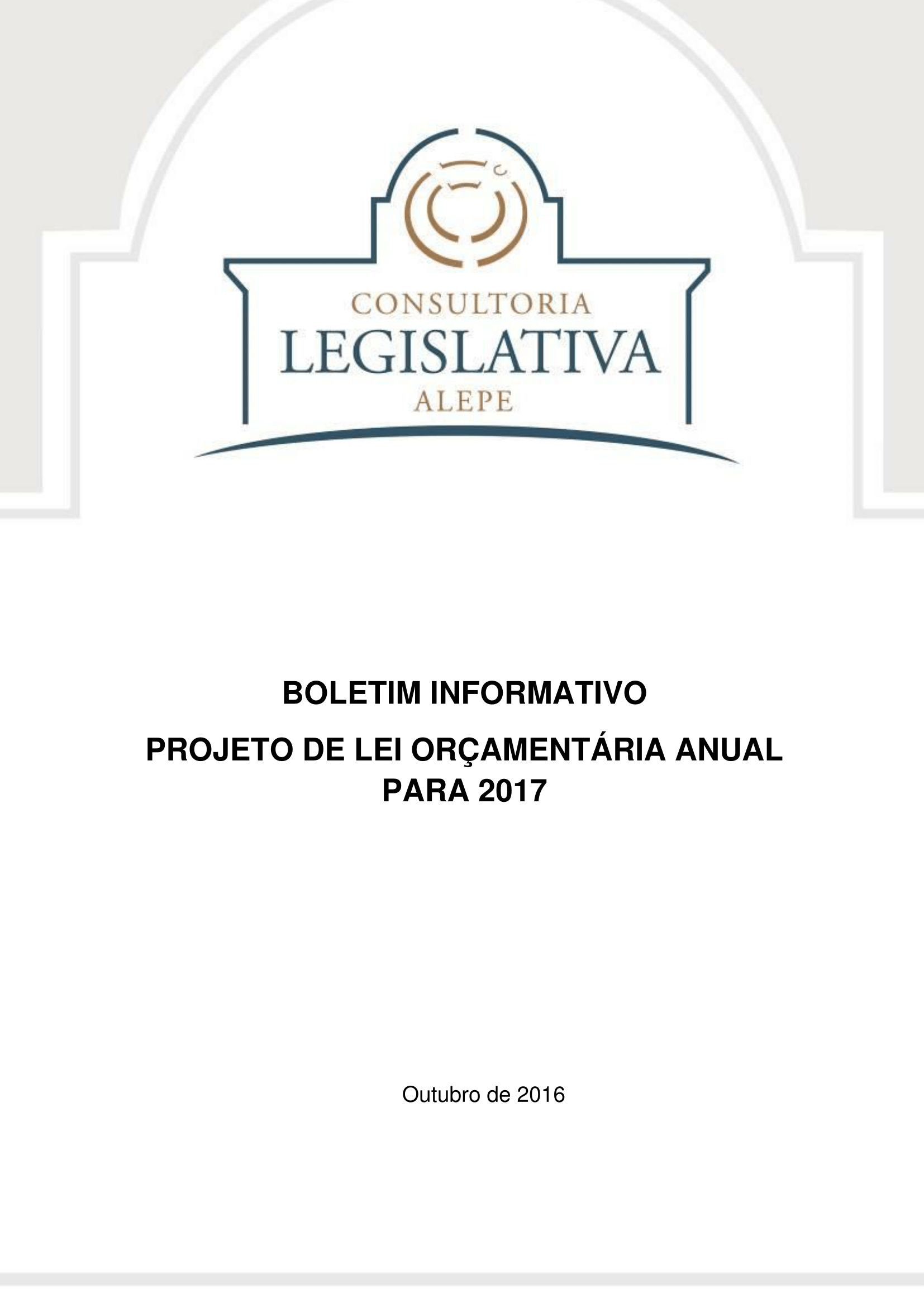 CONSULTORIA
LEGISLATIVA
ALEPE

BOLETIM INFORMATIVO

PROJETO DE LEI ORÇAMENTÁRIA ANUAL PARA 2017

Outubro de 2016